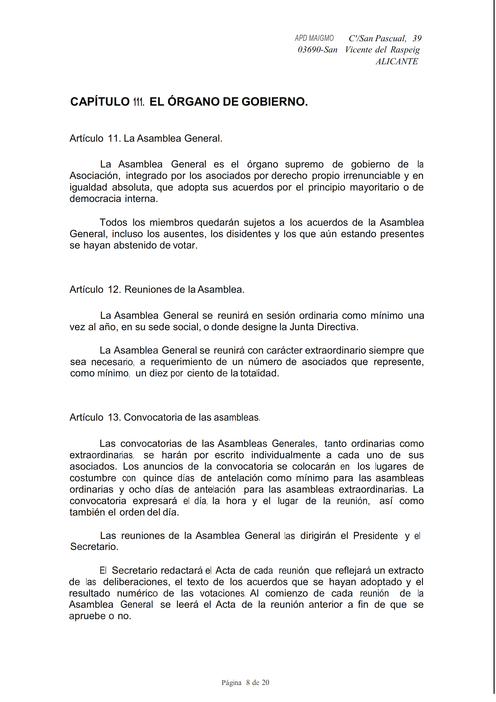 APD MAIGMO C/San Pascual, 39
03690-San Vicente del Raspeig
ALICANTE

CAPÍTULO 111. EL ÓRGANO DE GOBIERNO.

Artículo 11. La Asamblea General.

La Asamblea General es el órgano supremo de gobierno de la Asociación, integrado por los asociados por derecho propio irrenunciable y en igualdad absoluta, que adopta sus acuerdos por el principio mayoritario o de democracia interna.

Todos los miembros quedarán sujetos a los acuerdos de la Asamblea General, incluso los ausentes, los disidentes y los que aún estando presentes se hayan abstenido de votar.

Artículo 12. Reuniones de la Asamblea.

La Asamblea General se reunirá en sesión ordinaria como mínimo una vez al año, en su sede social, o donde designe la Junta Directiva.

La Asamblea General se reunirá con carácter extraordinario siempre que sea necesario, a requerimiento de un número de asociados que represente, como mínimo, un diez por ciento de la totalidad.

Artículo 13. Convocatoria de las asambleas.

Las convocatorias de las Asambleas Generales, tanto ordinarias como extraordinarias, se harán por escrito individualmente a cada uno de sus asociados. Los anuncios de la convocatoria se colocarán en los lugares de costumbre con quince días de antelación como mínimo para las asambleas ordinarias y ocho días de antelación para las asambleas extraordinarias. La convocatoria expresará el día, la hora y el lugar de la reunión, así como también el orden del día.

Las reuniones de la Asamblea General las dirigirán el Presidente y el Secretario.

El Secretario redactará el Acta de cada reunión que reflejará un extracto de las deliberaciones, el texto de los acuerdos que se hayan adoptado y el resultado numérico de las votaciones Al comienzo de cada reunión de la Asamblea General se leerá el Acta de la reunión anterior a fin de que se apruebe o no.

Página 8 de 20